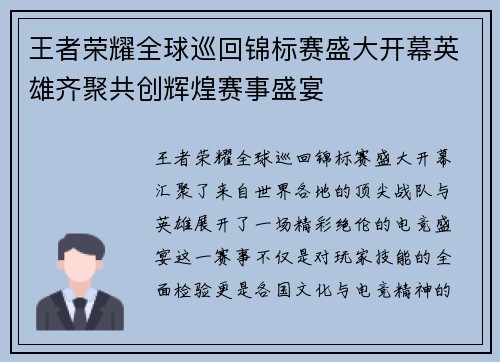 王者荣耀全球巡回锦标赛盛大开幕英雄齐聚共创辉煌赛事盛宴

王者荣耀全球巡回锦标赛盛大开幕汇聚了来自世界各地的顶尖战队与英雄展开了一场精彩绝伦的电竞盛宴这一赛事不仅是对玩家技能的全面检验更是各国文化与电竞精神的